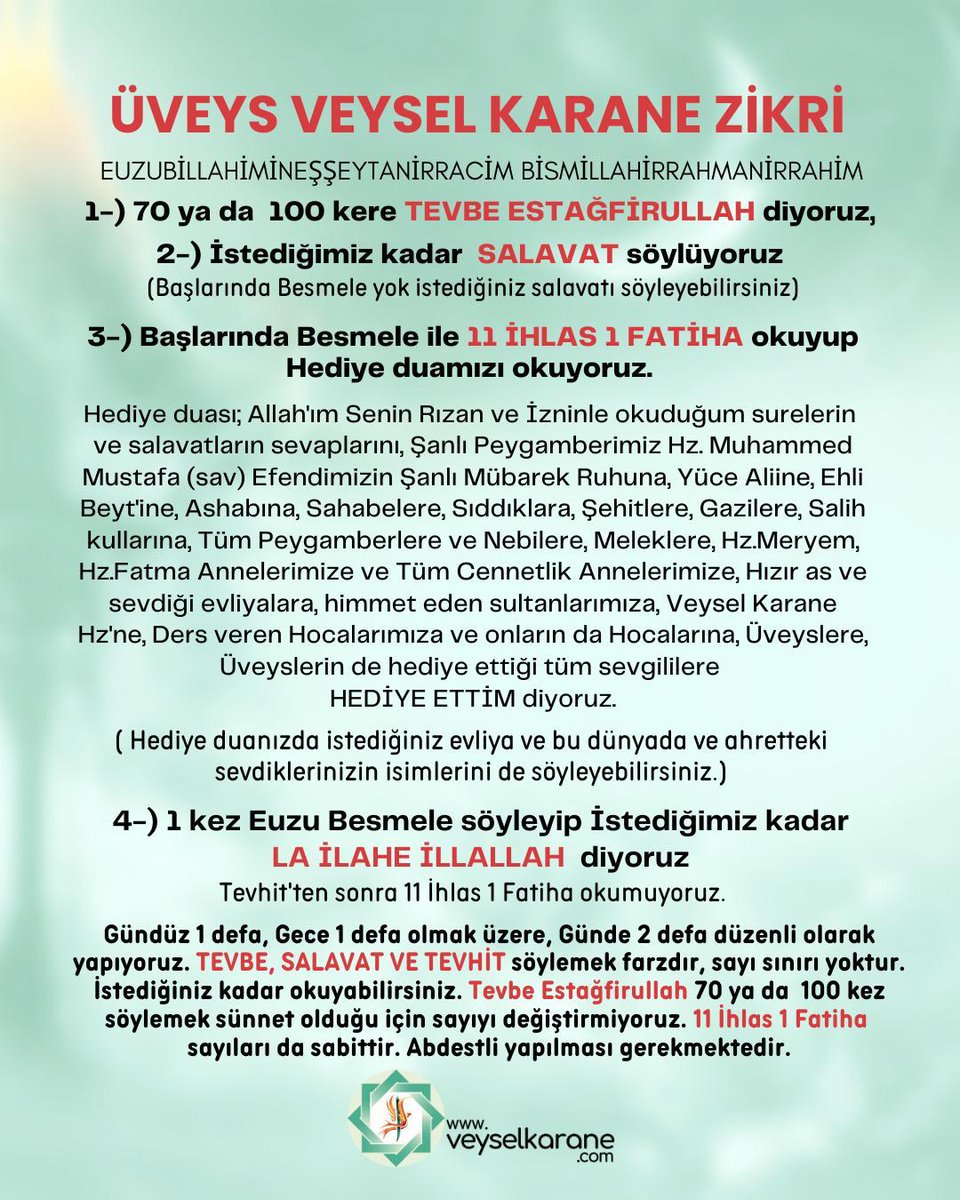 ÜVEYS VEYSEL KARANE ZİKRİ

EUZUBİLLAHİMİNEŞŞEYTANİRRACİM BİSMİLLAHİRRAHMANİRRAHİM

1-) 70 ya da 100 kere TEVBE ESTAĞFİRULLAH diyoruz,

2-) İstediğimiz kadar SALAVAT söylüyoruz

(Başlarında Besmele yok istediğiniz salavatı söyleyebilirsiniz)

3-) Başlarında Besmele ile 11 İHLAS 1 FATİHA okuyup Hediye duamızı okuyoruz.

Hediye duası; Allah'ım Senin Rızan ve İzninle okuduğum surelerin ve salavatların sevaplarını, Şanlı Peygamberimiz Hz. Muhammed Mustafa (sav) Efendimizin Şanlı Mübarek Ruhuna, Yüce Aliine, Ehli Beyt'ine, Ashabına, Sahabelere, Sıddıklara, Şehitlere, Gazilere, Salih kullarına, Tüm Peygamberlere ve Nebilere, Meleklere, Hz.Meryem, Hz.Fatma Annelerimize ve Tüm Cennetlik Annelerimize, Hızır as ve sevdiği evliyalara, himmet eden sultanlarımıza, Veysel Karane Hz'ne, Ders veren Hocalarımıza ve onların da Hocalarına, Üveyslere, Üveyslerin de hediye ettiği tüm sevgililere HEDİYE ETTİM diyoruz.

( Hediye duanızda istediğiniz evliya ve bu dünyada ve ahretteki sevdiklerinizin isimlerini de söyleyebilirsiniz.)

4-) 1 kez Euzu Besmele söyleyip İstediğimiz kadar LA İLAHE İLLALLAH diyoruz

Tevhit'ten sonra 11 İhlas 1 Fatiha okumuyoruz.

Gündüz 1 defa, Gece 1 defa olmak üzere, Günde 2 defa düzenli olarak yapıyoruz. TEVBE, SALAVAT VE TEVHİT söylemek farzdır, sayı sınırı yoktur. İstediğiniz kadar okuyabilirsiniz. Tevbe Estağfirullah 70 ya da 100 kez söylemek sünnet olduğu için sayıyı değiştirmiyoruz. 11 İhlas 1 Fatiha sayıları da sabittir. Abdestli yapılması gerekmektedir.

www.veyselkarane.com